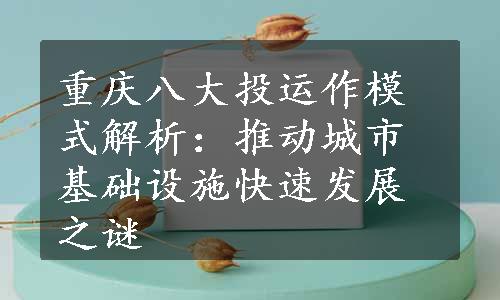 重庆八大投运作模式解析：推动城市基础设施快速发展之谜